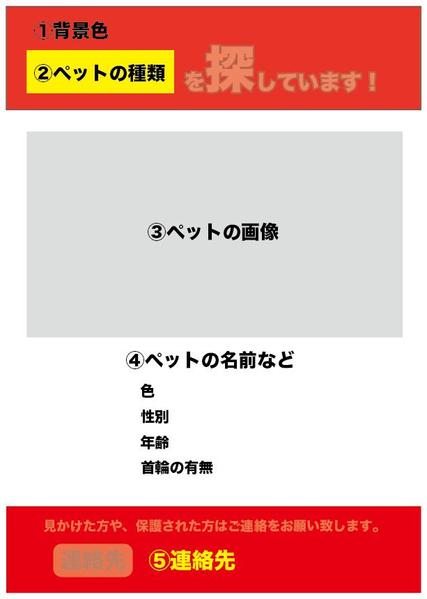 ①背景色

②ペットの種類 を探しています！

③ペットの画像

④ペットの名前など

色

性別

年齢

首輪の有無

見かけた方や、保護された方はご連絡をお願い致します。

連絡先 ⑤連絡先